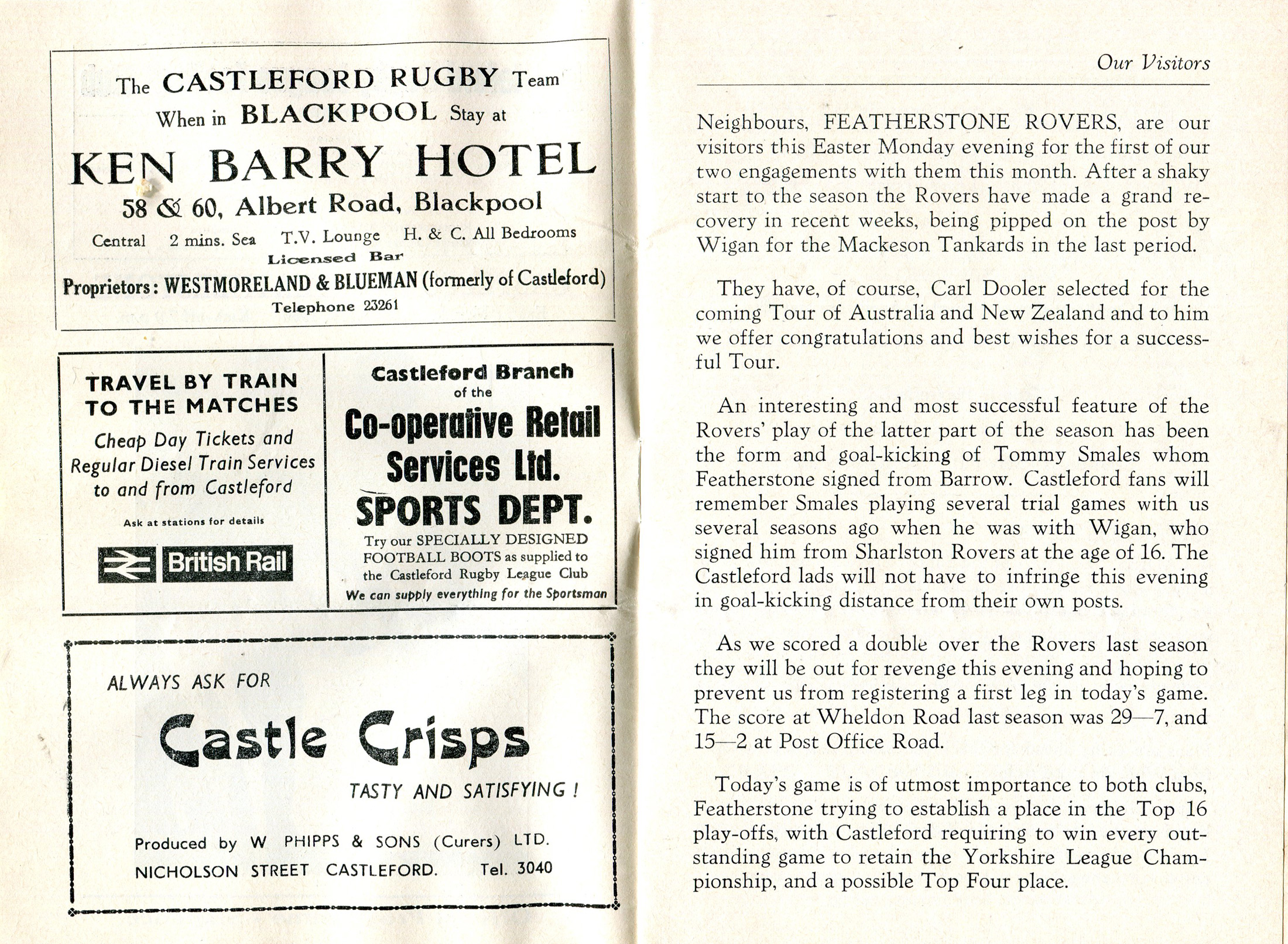 The CASTLEFORD RUGBY Team When in BLACKPOOL Stay at

KEN BARRY HOTEL

58 & 60, Albert Road, Blackpool

Central 2 mins. Sea T.V. Lounge H. & C. All Bedrooms

Licensed Bar

Proprietors: WESTMORELAND & BLUEMAN (formerly of Castleford)

Telephone 23261

TRAVEL BY TRAIN TO THE MATCHES

Cheap Day Tickets and Regular Diesel Train Services to and from Castleford

Ask at stations for details

British Rail

Castleford Branch of the

Co-operative Retail Services Ltd.

SPORTS DEPT.

Try our SPECIALLY DESIGNED FOOTBALL BOOTS as supplied to the Castleford Rugby League Club

We can supply everything for the Sportsman

ALWAYS ASK FOR

Castle Crisps

TASTY AND SATISFYING !

Produced by W PHIPPS & SONS (Curers) LTD.

NICHOLSON STREET CASTLEFORD. Tel. 3040

Our Visitors

Neighbours, FEATHERSTONE ROVERS, are our visitors this Easter Monday evening for the first of our two engagements with them this month. After a shaky start to the season the Rovers have made a grand recovery in recent weeks, being pipped on the post by Wigan for the Mackeson Tankards in the last period.

They have, of course, Carl Dooler selected for the coming Tour of Australia and New Zealand and to him we offer congratulations and best wishes for a successful Tour.

An interesting and most successful feature of the Rovers' play of the latter part of the season has been the form and goal-kicking of Tommy Smales whom Featherstone signed from Barrow. Castleford fans will remember Smales playing several trial games with us several seasons ago when he was with Wigan, who signed him from Sharlston Rovers at the age of 16. The Castleford lads will not have to infringe this evening in goal-kicking distance from their own posts.

As we scored a double over the Rovers last season they will be out for revenge this evening and hoping to prevent us from registering a first leg in today's game. The score at Wheldon Road last season was 29—7, and 15—2 at Post Office Road.

Today's game is of utmost importance to both clubs, Featherstone trying to establish a place in the Top 16 play-offs, with Castleford requiring to win every outstanding game to retain the Yorkshire League Championship, and a possible Top Four place.